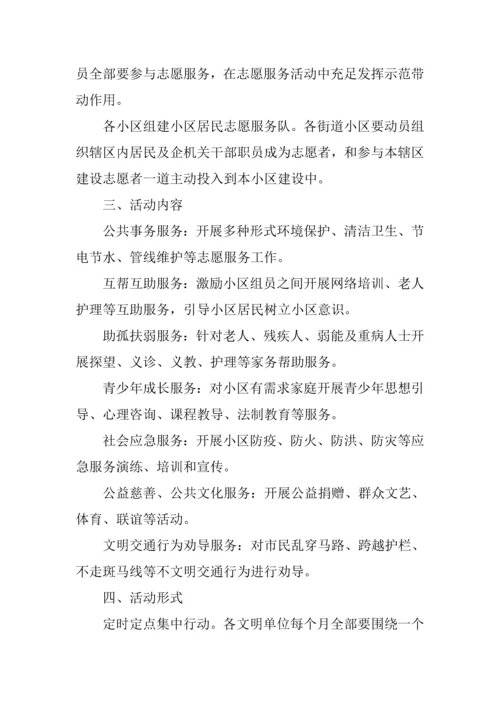 员全部要参与志愿服务，在志愿服务活动中充足发挥示范带动作用。

各小区组建小区居民志愿服务队。各街道小区要动员组织辖区内居民及企机关干部职员成为志愿者，和参与本辖区建设志愿者一道主动投入到本小区建设中。

三、活动内容

公共事务服务：开展多种形式环境保护、清洁卫生、节电节水、管线维护等志愿服务工作。

互帮互助服务：激励小区组员之间开展网络培训、老人护理等互助服务，引导小区居民树立小区意识。

助孤扶弱服务：针对老人、残疾人、弱能及重病人士开展探望、义诊、义教、护理等家务帮助服务。

青少年成长服务：对小区有需求家庭开展青少年思想引导、心理咨询、课程教导、法制教育等服务。

社会应急服务：开展小区防疫、防火、防洪、防灾等应急服务演练、培训和宣传。

公益慈善、公共文化服务：开展公益捐赠、群众文艺、体育、联谊等活动。

文明交通行为劝导服务：对市民乱穿马路、跨越护栏、不走斑马线等不文明交通行为进行劝导。

四、活动形式

定时定点集中行动。各文明单位每个月全部要围绕一个